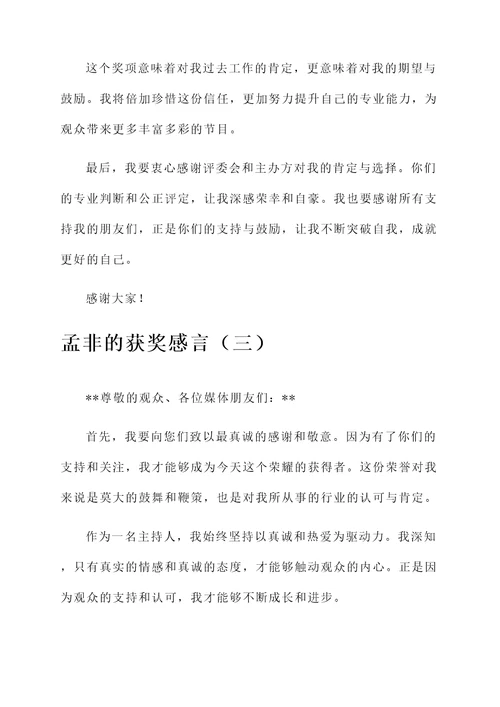 这个奖项意味着对我过去工作的肯定，更意味着对我的期望与鼓励。我将倍加珍惜这份信任，更加努力提升自己的专业能力，为观众带来更多丰富多彩的节目。

最后，我要衷心感谢评委会和主办方对我的肯定与选择。你们的专业判断和公正评定，让我深感荣幸和自豪。我也要感谢所有支持我的朋友们，正是你们的支持与鼓励，让我不断突破自我，成就更好的自己。

感谢大家！

孟非的获奖感言（三）

**尊敬的观众、各位媒体朋友们：**

首先，我要向您们致以最真诚的感谢和敬意。因为有了你们的支持和关注，我才能够成为今天这个荣耀的获得者。这份荣誉对我来说是莫大的鼓舞和鞭策，也是对我所从事的行业的认可与肯定。

作为一名主持人，我始终坚持以真诚和热爱为驱动力。我深知，只有真实的情感和真诚的态度，才能够触动观众的内心。正是因为观众的支持和认可，我才能够不断成长和进步。